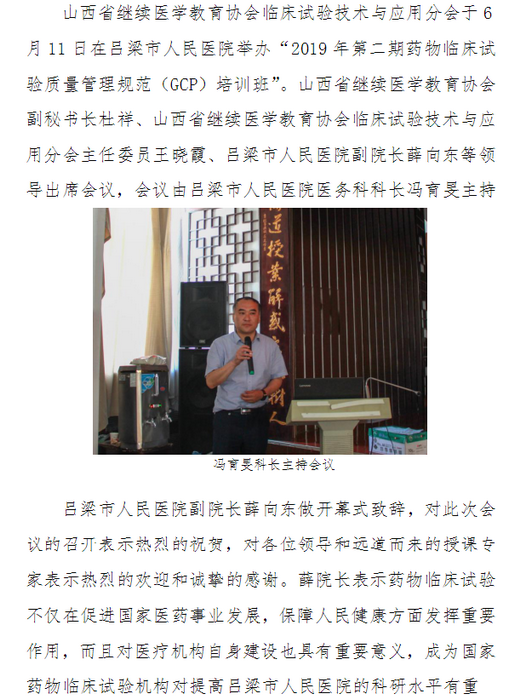 山西省继续医学教育协会临床试验技术与应用分会于6月11日在吕梁市人民医院举办“2019年第二期药物临床试验质量管理规范（GCP）培训班”。山西省继续医学教育协会副秘书长杜祥、山西省继续医学教育协会临床试验技术与应用分会主任委员王晓霞、吕梁市人民医院副院长薛向东等领导出席会议，会议由吕梁市人民医院医务科科长冯育旻主持

冯育旻科长主持会议

吕梁市人民医院副院长薛向东做开幕式致辞，对此次会议的召开表示热烈的祝贺，对各位领导和远道而来的授课专家表示热烈的欢迎和诚挚的感谢。薛院长表示药物临床试验不仅在促进国家医药事业发展，保障人民健康方面发挥重要作用，而且对医疗机构自身建设也具有重要意义，成为国家药物临床试验机构对提高吕梁市人民医院的科研水平有重